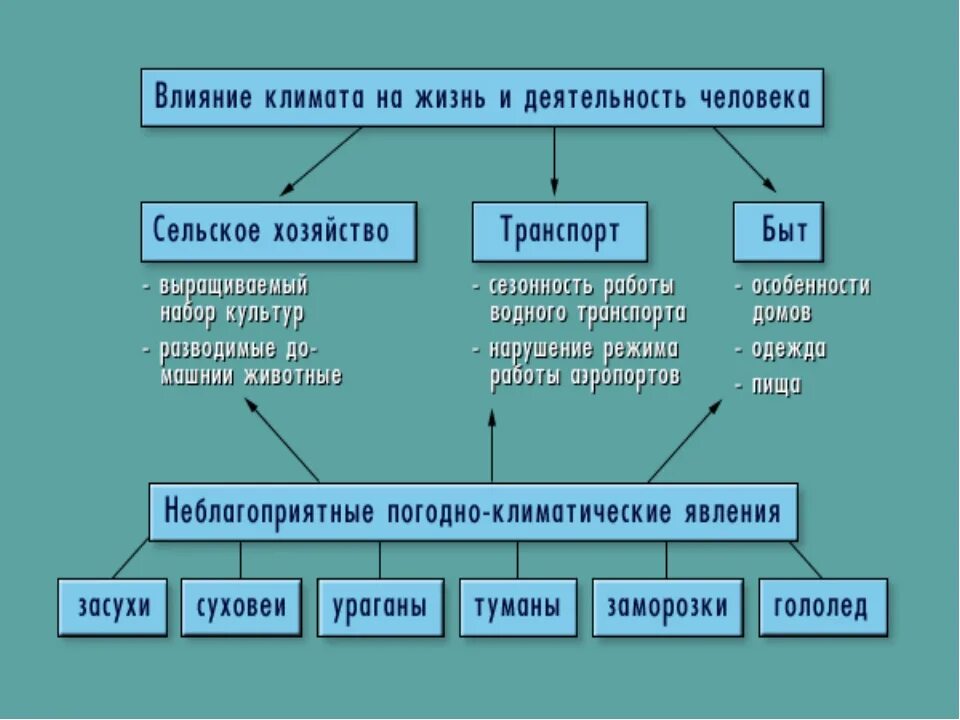 Влияние климата на жизнь и деятельность человека

Сельское хозяйство

- выращиваемый набор культур
- разводимые домашнии животные

Транспорт

- сезонность работы водного транспорта
- нарушение режима работы аэропортов

Быт

- особенности домов
- одежда
- пища

Неблагоприятные погодно-климатические явления

засухи

суховеи

ураганы

туманы

заморозки

гололед